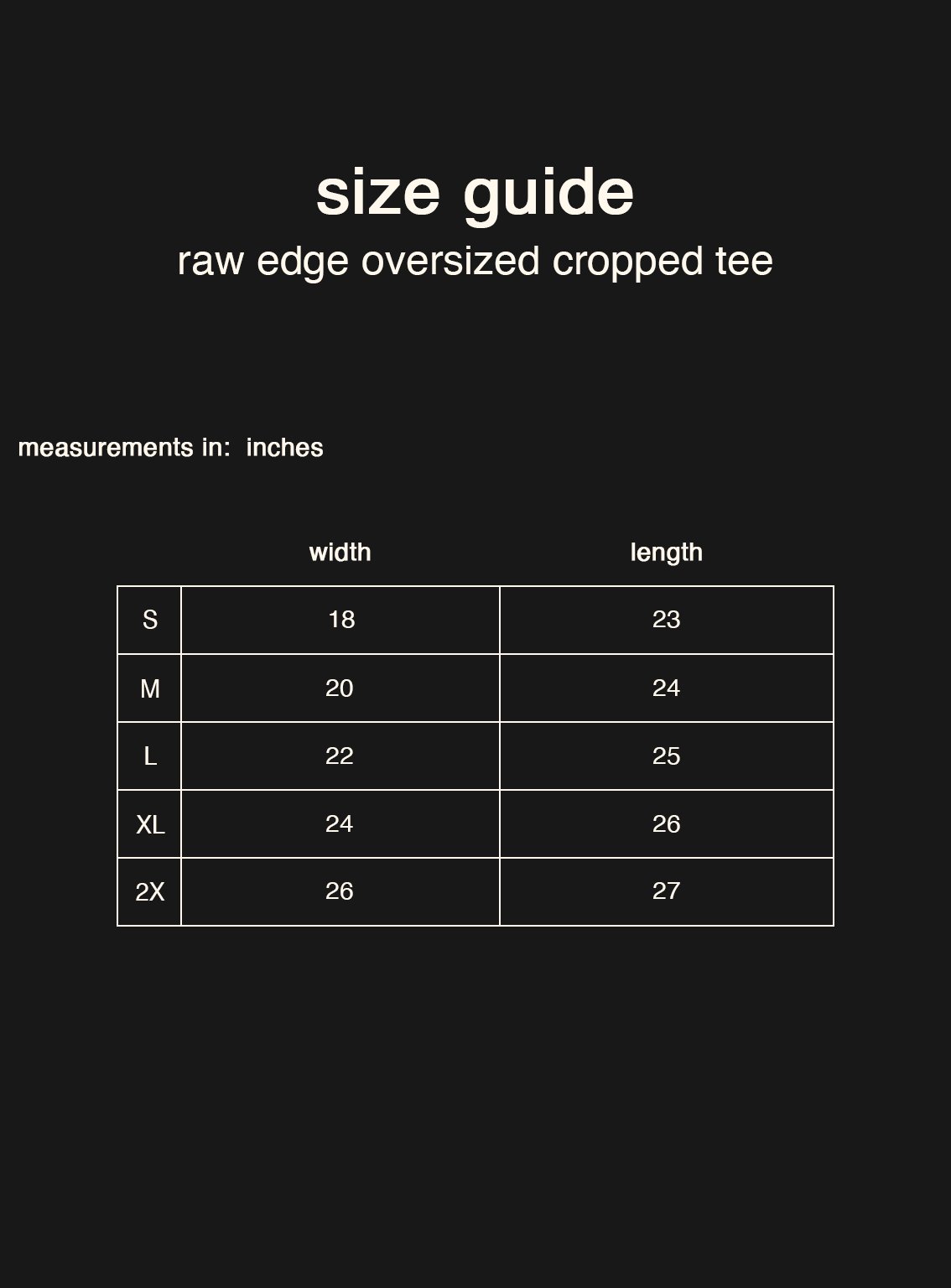 size guide

raw edge oversized cropped tee

measurements in: inches

| | width | length |
|---|---|---|
| S | 18 | 23 |
| M | 20 | 24 |
| L | 22 | 25 |
| XL | 24 | 26 |
| 2X | 26 | 27 |